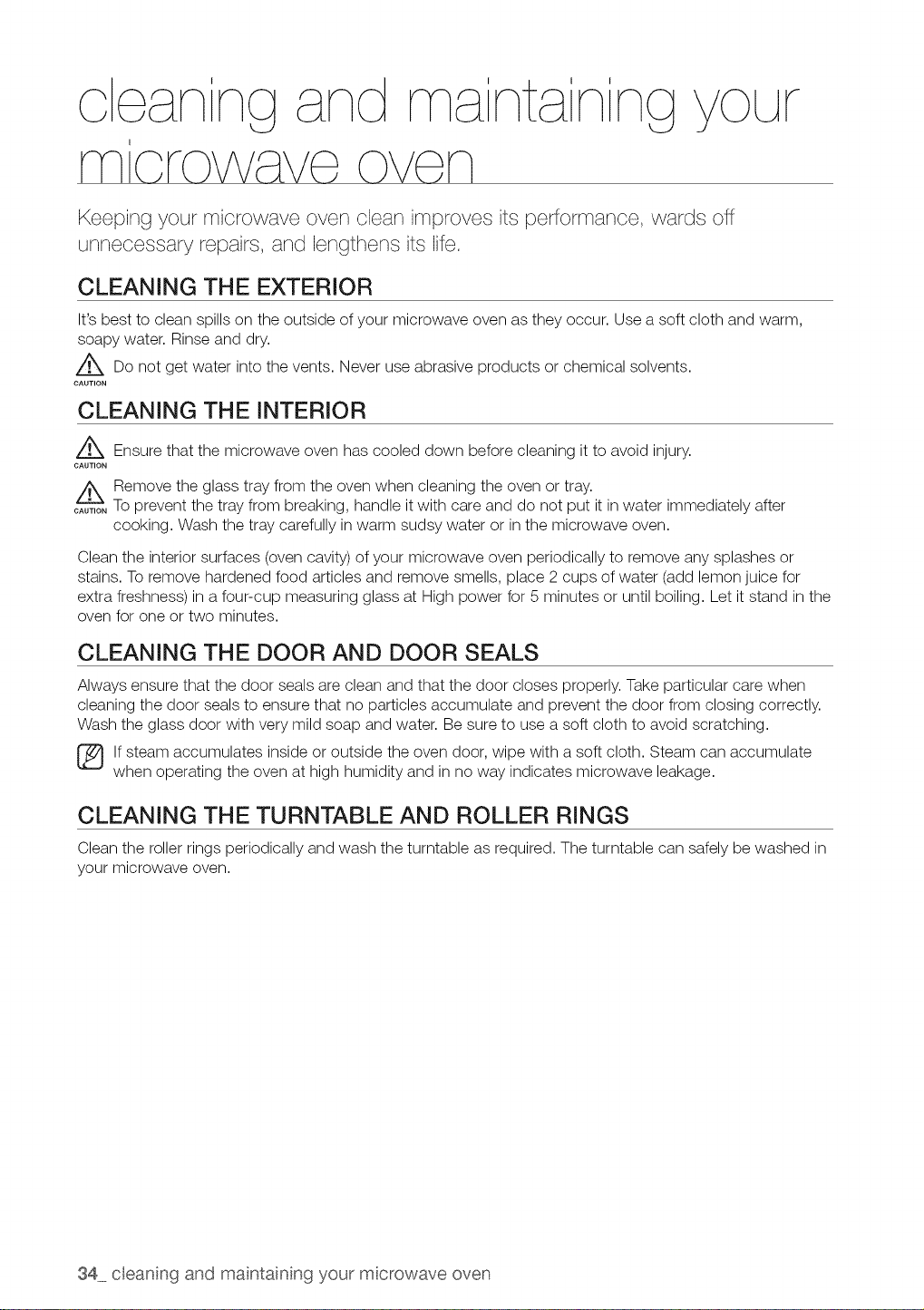 cleaning and maintaining your microwave oven

Keeping your microwave oven clean improves its performance, wards off unnecessary repairs, and lengthens its life.

CLEANING THE EXTERIOR

It's best to clean spills on the outside of your microwave oven as they occur. Use a soft cloth and warm, soapy water. Rinse and dry.

CAUTION Do not get water into the vents. Never use abrasive products or chemical solvents.

CLEANING THE INTERIOR

CAUTION Ensure that the microwave oven has cooled down before cleaning it to avoid injury.

CAUTION Remove the glass tray from the oven when cleaning the oven or tray. To prevent the tray from breaking, handle it with care and do not put it in water immediately after cooking. Wash the tray carefully in warm sudsy water or in the microwave oven.

Clean the interior surfaces (oven cavity) of your microwave oven periodically to remove any splashes or stains. To remove hardened food articles and remove smells, place 2 cups of water (add lemon juice for extra freshness) in a four-cup measuring glass at High power for 5 minutes or until boiling. Let it stand in the oven for one or two minutes.

CLEANING THE DOOR AND DOOR SEALS

Always ensure that the door seals are clean and that the door closes properly. Take particular care when cleaning the door seals to ensure that no particles accumulate and prevent the door from closing correctly. Wash the glass door with very mild soap and water. Be sure to use a soft cloth to avoid scratching.

If steam accumulates inside or outside the oven door, wipe with a soft cloth. Steam can accumulate when operating the oven at high humidity and in no way indicates microwave leakage.

CLEANING THE TURNTABLE AND ROLLER RINGS

Clean the roller rings periodically and wash the turntable as required. The turntable can safely be washed in your microwave oven.

34_ cleaning and maintaining your microwave oven